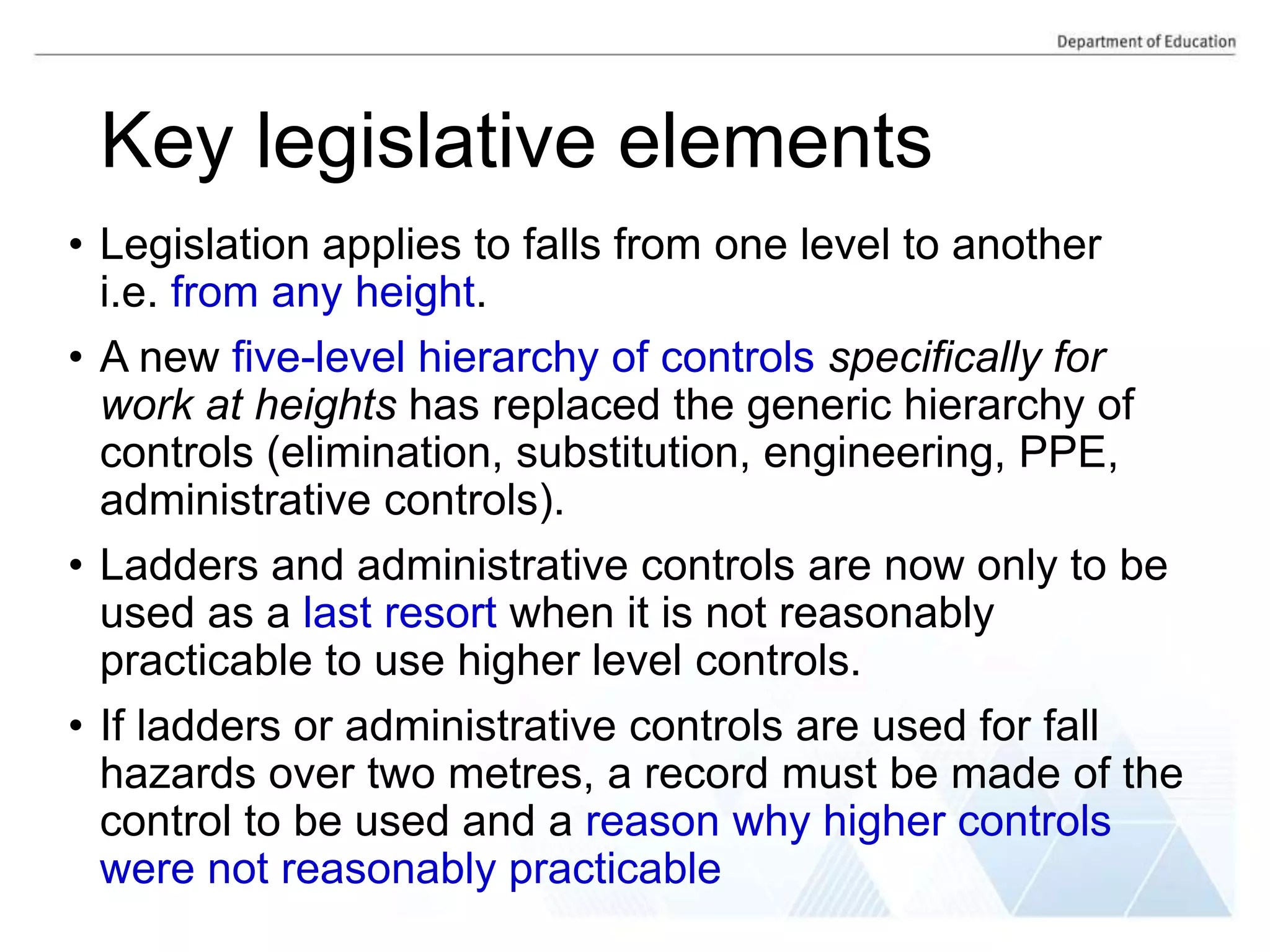 Department of Education

Key legislative elements

• Legislation applies to falls from one level to another i.e. from any height.

• A new five-level hierarchy of controls specifically for work at heights has replaced the generic hierarchy of controls (elimination, substitution, engineering, PPE, administrative controls).

• Ladders and administrative controls are now only to be used as a last resort when it is not reasonably practicable to use higher level controls.

• If ladders or administrative controls are used for fall hazards over two metres, a record must be made of the control to be used and a reason why higher controls were not reasonably practicable